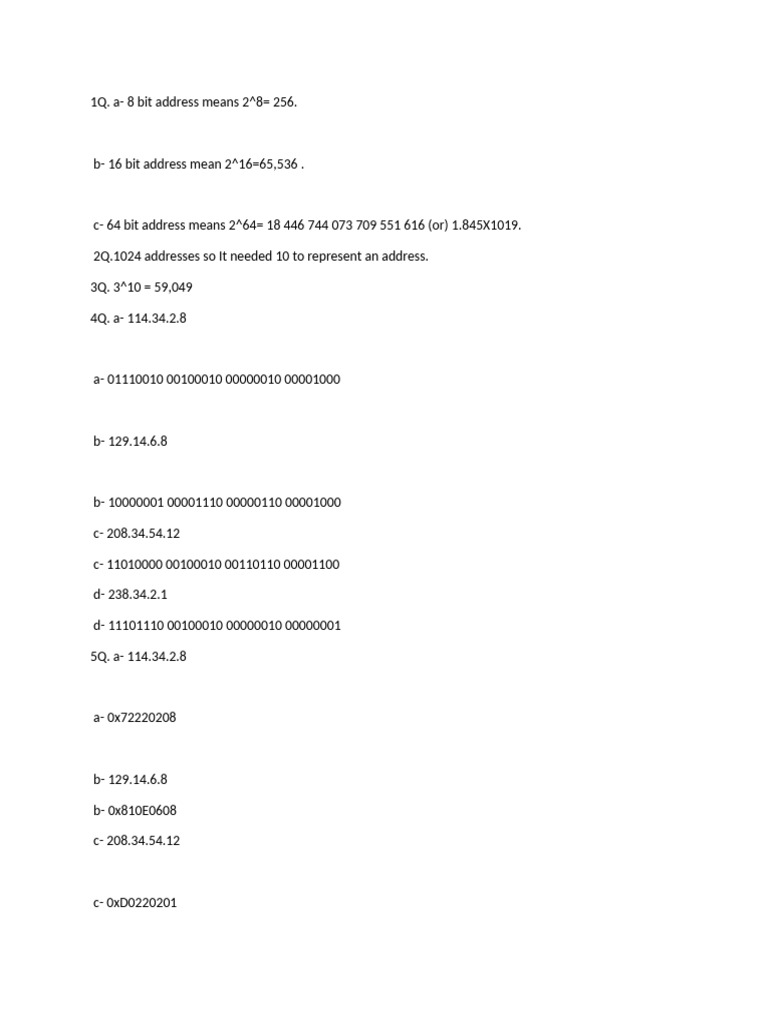 1Q. a- 8 bit address means 2^8= 256.

b- 16 bit address mean 2^16=65,536 .

c- 64 bit address means 2^64= 18 446 744 073 709 551 616 (or) 1.845X1019.

2Q.1024 addresses so It needed 10 to represent an address.

3Q. 3^10 = 59,049

4Q. a- 114.34.2.8

a- 01110010 00100010 00000010 00001000

b- 129.14.6.8

b- 10000001 00001110 00000110 00001000

c- 208.34.54.12

c- 11010000 00100010 00110110 00001100

d- 238.34.2.1

d- 11101110 00100010 00000010 00000001

5Q. a- 114.34.2.8

a- 0x72220208

b- 129.14.6.8

b- 0x810E0608

c- 208.34.54.12

c- 0xD0220201